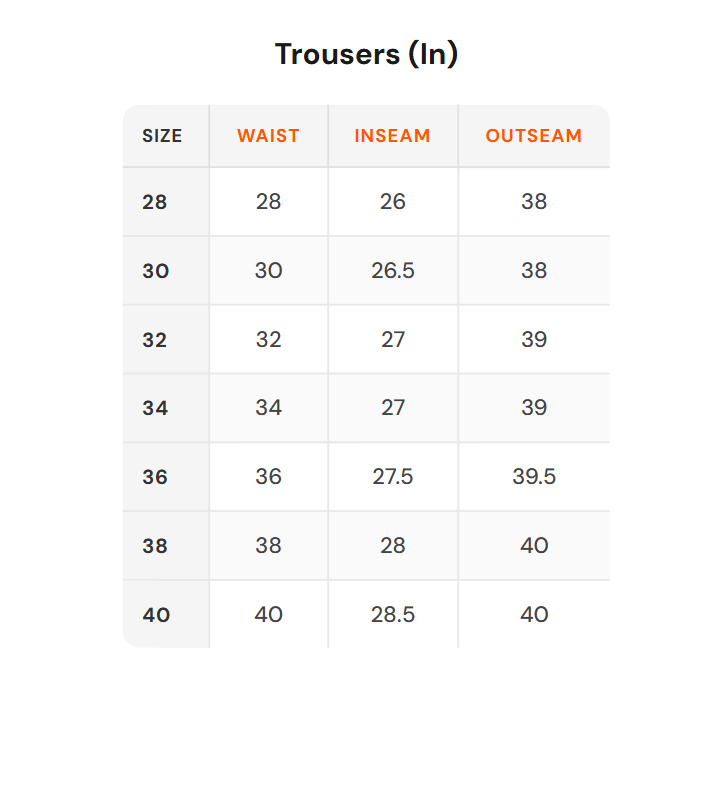 Trousers (In)

| SIZE | WAIST | INSEAM | OUTSEAM |
|---|---|---|---|
| 28 | 28 | 26 | 38 |
| 30 | 30 | 26.5 | 38 |
| 32 | 32 | 27 | 39 |
| 34 | 34 | 27 | 39 |
| 36 | 36 | 27.5 | 39.5 |
| 38 | 38 | 28 | 40 |
| 40 | 40 | 28.5 | 40 |